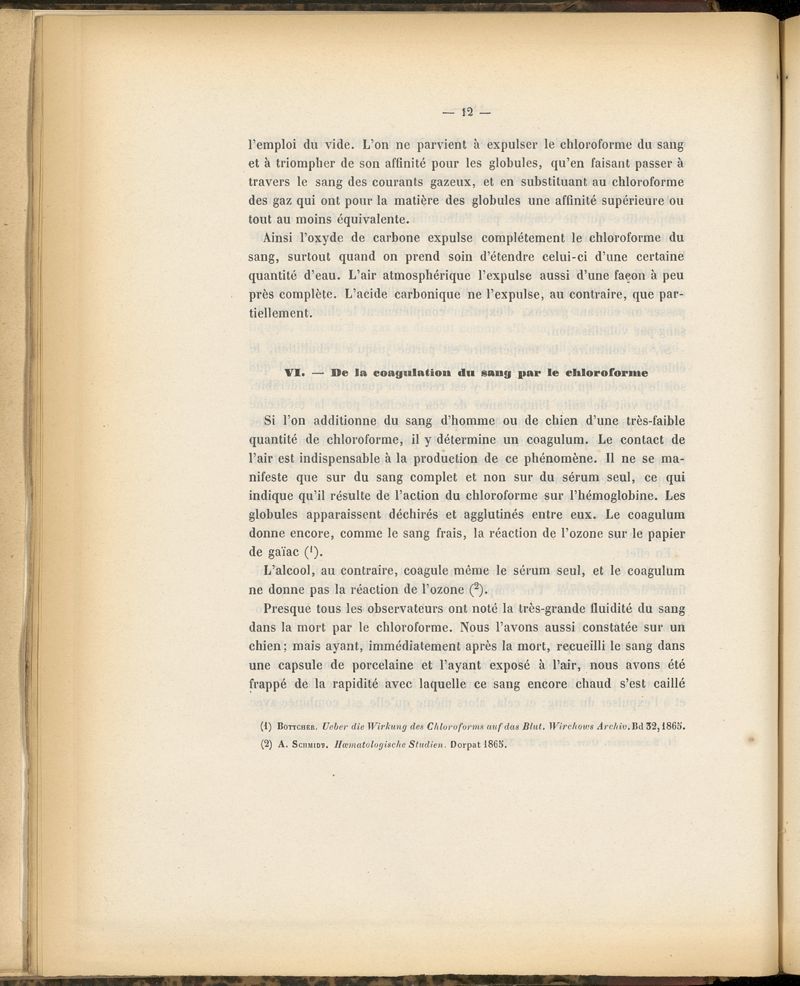 — 12 —

l'emploi du vide. L'on ne parvient à expulser le chloroforme du sang et à triompher de son affinité pour les globules, qu'en faisant passer à travers le sang des courants gazeux, et en substituant au chloroforme des gaz qui ont pour la matière des globules une affinité supérieure ou tout au moins équivalente.

Ainsi l'oxyde de carbone expulse complétement le chloroforme du sang, surtout quand on prend soin d'étendre celui-ci d'une certaine quantité d'eau. L'air atmosphérique l'expulse aussi d'une façon à peu près complète. L'acide carbonique ne l'expulse, au contraire, que partiellement.

VI. — De la coagulation du sang par le chloroforme

Si l'on additionne du sang d'homme ou de chien d'une très-faible quantité de chloroforme, il y détermine un coagulum. Le contact de l'air est indispensable à la production de ce phénomène. Il ne se manifeste que sur du sang complet et non sur du sérum seul, ce qui indique qu'il résulte de l'action du chloroforme sur l'hémoglobine. Les globules apparaissent déchirés et agglutinés entre eux. Le coagulum donne encore, comme le sang frais, la réaction de l'ozone sur le papier de gaïac ($^1$).

L'alcool, au contraire, coagule même le sérum seul, et le coagulum ne donne pas la réaction de l'ozone ($^2$).

Presque tous les observateurs ont noté la très-grande fluidité du sang dans la mort par le chloroforme. Nous l'avons aussi constatée sur un chien; mais ayant, immédiatement après la mort, recueilli le sang dans une capsule de porcelaine et l'ayant exposé à l'air, nous avons été frappé de la rapidité avec laquelle ce sang encore chaud s'est caillé

(1) Bottcher. Ueber die Wirkung des Chloroforms auf das Blut. Wirchows Archiv. Bd 32, 1865.
(2) A. Schmidt. Hæmatologische Studien. Dorpat 1865.